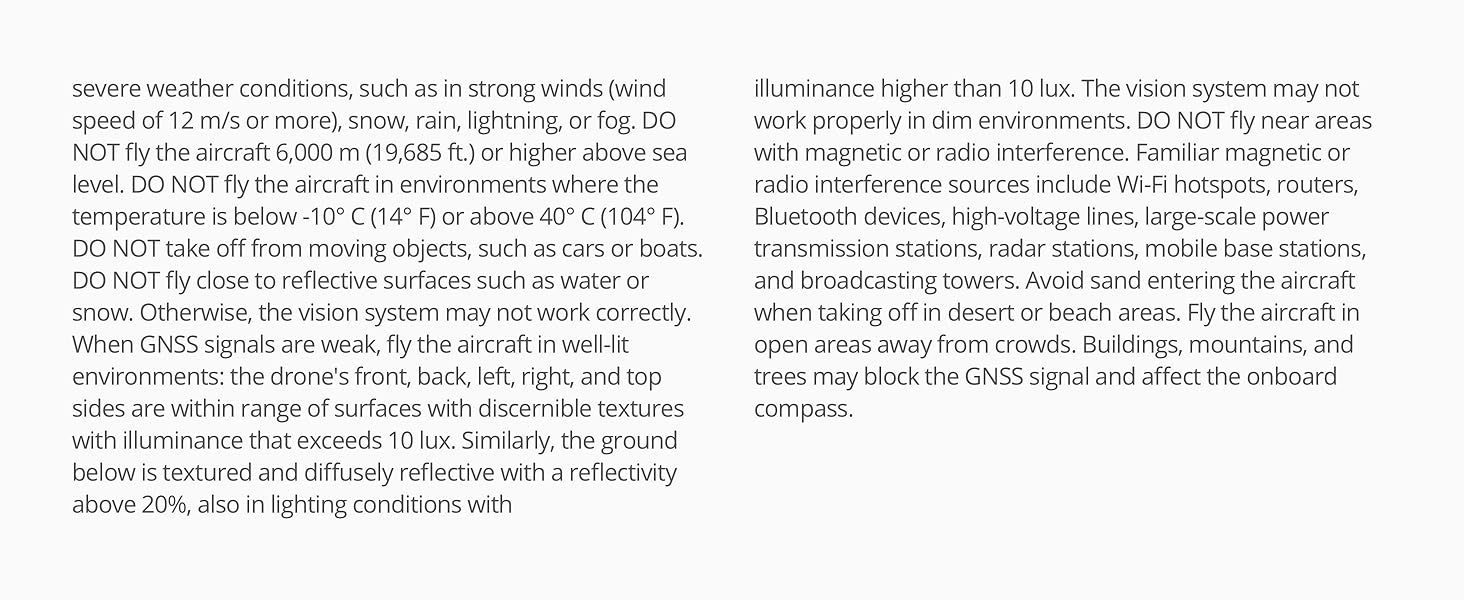 severe weather conditions, such as in strong winds (wind speed of 12 m/s or more), snow, rain, lightning, or fog. DO NOT fly the aircraft 6,000 m (19,685 ft.) or higher above sea level. DO NOT fly the aircraft in environments where the temperature is below -10° C (14° F) or above 40° C (104° F). DO NOT take off from moving objects, such as cars or boats. DO NOT fly close to reflective surfaces such as water or snow. Otherwise, the vision system may not work correctly. When GNSS signals are weak, fly the aircraft in well-lit environments: the drone's front, back, left, right, and top sides are within range of surfaces with discernible textures with illuminance that exceeds 10 lux. Similarly, the ground below is textured and diffusely reflective with a reflectivity above 20%, also in lighting conditions with illuminance higher than 10 lux. The vision system may not work properly in dim environments. DO NOT fly near areas with magnetic or radio interference. Familiar magnetic or radio interference sources include Wi-Fi hotspots, routers, Bluetooth devices, high-voltage lines, large-scale power transmission stations, radar stations, mobile base stations, and broadcasting towers. Avoid sand entering the aircraft when taking off in desert or beach areas. Fly the aircraft in open areas away from crowds. Buildings, mountains, and trees may block the GNSS signal and affect the onboard compass.